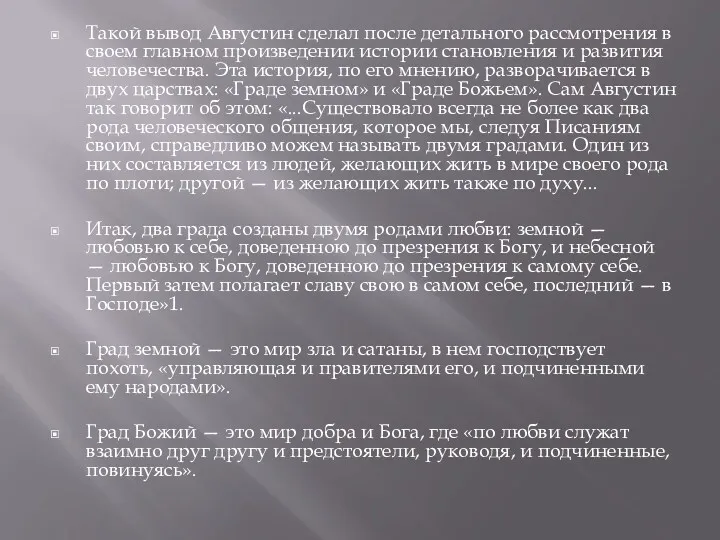 Такой вывод Августин сделал после детального рассмотрения в своем главном произведении истории становления и развития человечества. Эта история, по его мнению, разворачивается в двух царствах: «Граде земном» и «Граде Божьем». Сам Августин так говорит об этом: «...Существовало всегда не более как два рода человеческого общения, которое мы, следуя Писаниям своим, справедливо можем называть двумя градами. Один из них составляется из людей, желающих жить в мире своего рода по плоти; другой — из желающих жить также по духу...

Итак, два града созданы двумя родами любви: земной — любовью к себе, доведенною до презрения к Богу, и небесной — любовью к Богу, доведенною до презрения к самому себе. Первый затем полагает славу свою в самом себе, последний — в Господе»1.

Град земной — это мир зла и сатаны, в нем господствует похоть, «управляющая и правителями его, и подчиненными ему народами».

Град Божий — это мир добра и Бога, где «по любви служат взаимно друг другу и предстоятели, руководя, и подчиненные, повинуясь».